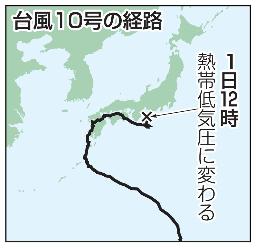 台風10号の経路

1日12時
熱帯低気圧に変わる